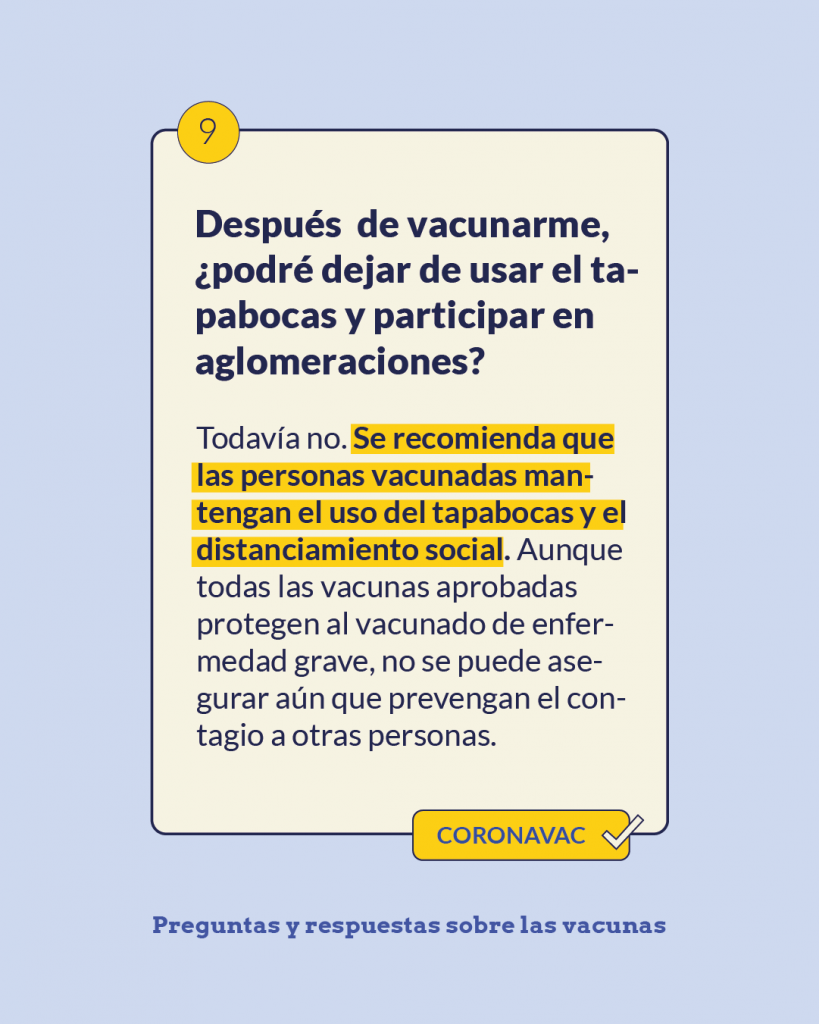 9

Después  de vacunarme, ¿podré dejar de usar el tapabocas y participar en aglomeraciones?

Todavía no. Se recomienda que las personas vacunadas mantengan el uso del tapabocas y el distanciamiento social. Aunque todas las vacunas aprobadas protegen al vacunado de enfermedad grave, no se puede asegurar aún que prevengan el contagio a otras personas.

CORONAVAC

Preguntas y respuestas sobre las vacunas